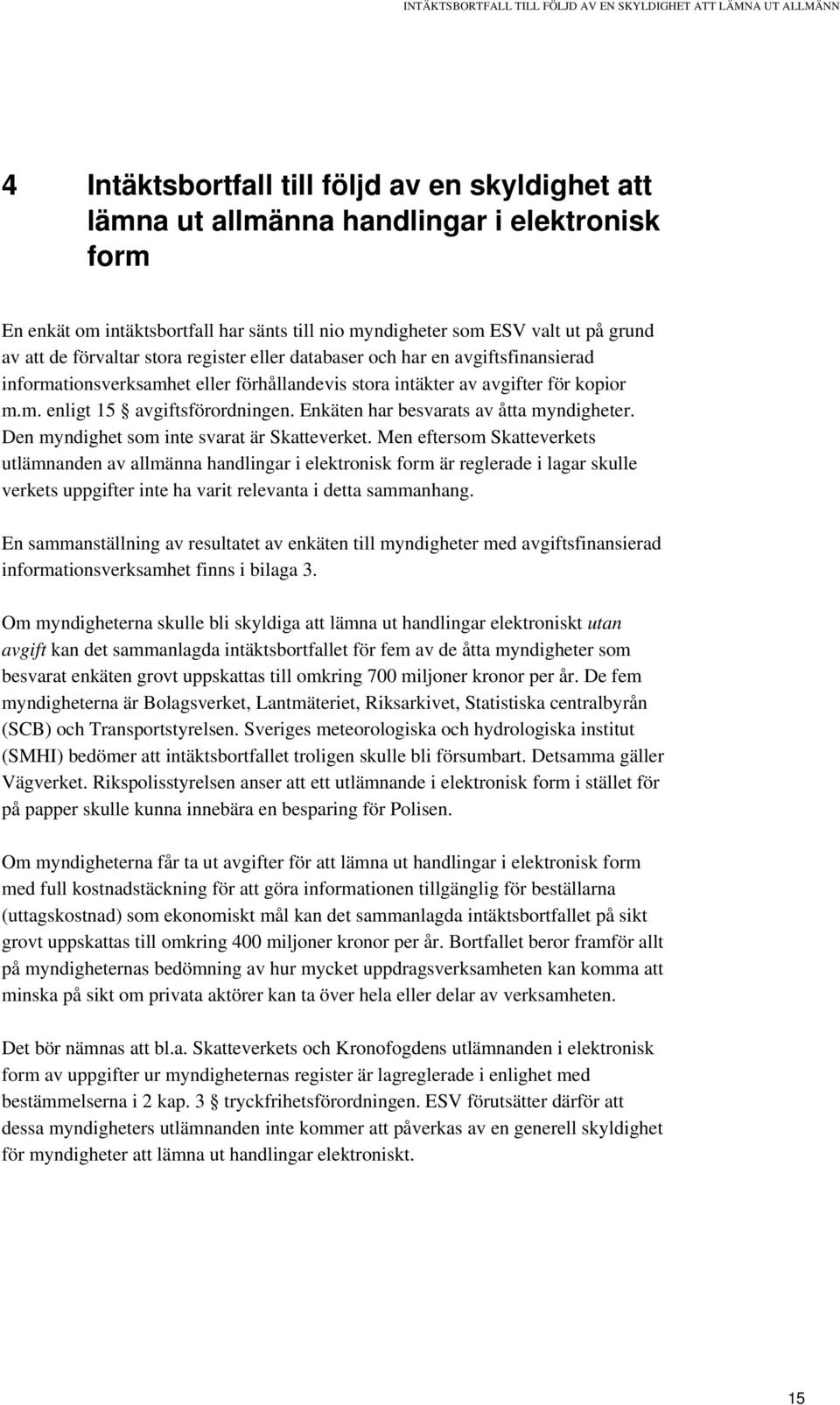 INTÄKTSBORTFALL TILL FÖLJD AV EN SKYLDIGHET ATT LÄMNA UT ALLMÄNN

4 Intäktsbortfall till följd av en skyldighet att lämna ut allmänna handlingar i elektronisk form

En enkät om intäktsbortfall har sänts till nio myndigheter som ESV valt ut på grund av att de förvaltar stora register eller databaser och har en avgiftsfinansierad informationsverksamhet eller förhållandevis stora intäkter av avgifter för kopior m.m. enligt 15 § avgiftsförordningen. Enkäten har besvarats av åtta myndigheter. Den myndighet som inte svarat är Skatteverket. Men eftersom Skatteverkets utlämnanden av allmänna handlingar i elektronisk form är reglerade i lagar skulle verkets uppgifter inte ha varit relevanta i detta sammanhang.

En sammanställning av resultatet av enkäten till myndigheter med avgiftsfinansierad informationsverksamhet finns i bilaga 3.

Om myndigheterna skulle bli skyldiga att lämna ut handlingar elektroniskt utan avgift kan det sammanlagda intäktsbortfallet för fem av de åtta myndigheter som besvarat enkäten grovt uppskattas till omkring 700 miljoner kronor per år. De fem myndigheterna är Bolagsverket, Lantmäteriet, Riksarkivet, Statistiska centralbyrån (SCB) och Transportstyrelsen. Sveriges meteorologiska och hydrologiska institut (SMHI) bedömer att intäktsbortfallet troligen skulle bli försumbart. Detsamma gäller Vägverket. Rikspolisstyrelsen anser att ett utlämnande i elektronisk form i stället för på papper skulle kunna innebära en besparing för Polisen.

Om myndigheterna får ta ut avgifter för att lämna ut handlingar i elektronisk form med full kostnadstäckning för att göra informationen tillgänglig för beställarna (uttagskostnad) som ekonomiskt mål kan det sammanlagda intäktsbortfallet på sikt grovt uppskattas till omkring 400 miljoner kronor per år. Bortfallet beror framför allt på myndigheternas bedömning av hur mycket uppdragsverksamheten kan komma att minska på sikt om privata aktörer kan ta över hela eller delar av verksamheten.

Det bör nämnas att bl.a. Skatteverkets och Kronofogdens utlämnanden i elektronisk form av uppgifter ur myndigheternas register är lagreglerade i enlighet med bestämmelserna i 2 kap. 3 § tryckfrihetsförordningen. ESV förutsätter därför att dessa myndigheters utlämnanden inte kommer att påverkas av en generell skyldighet för myndigheter att lämna ut handlingar elektroniskt.

15